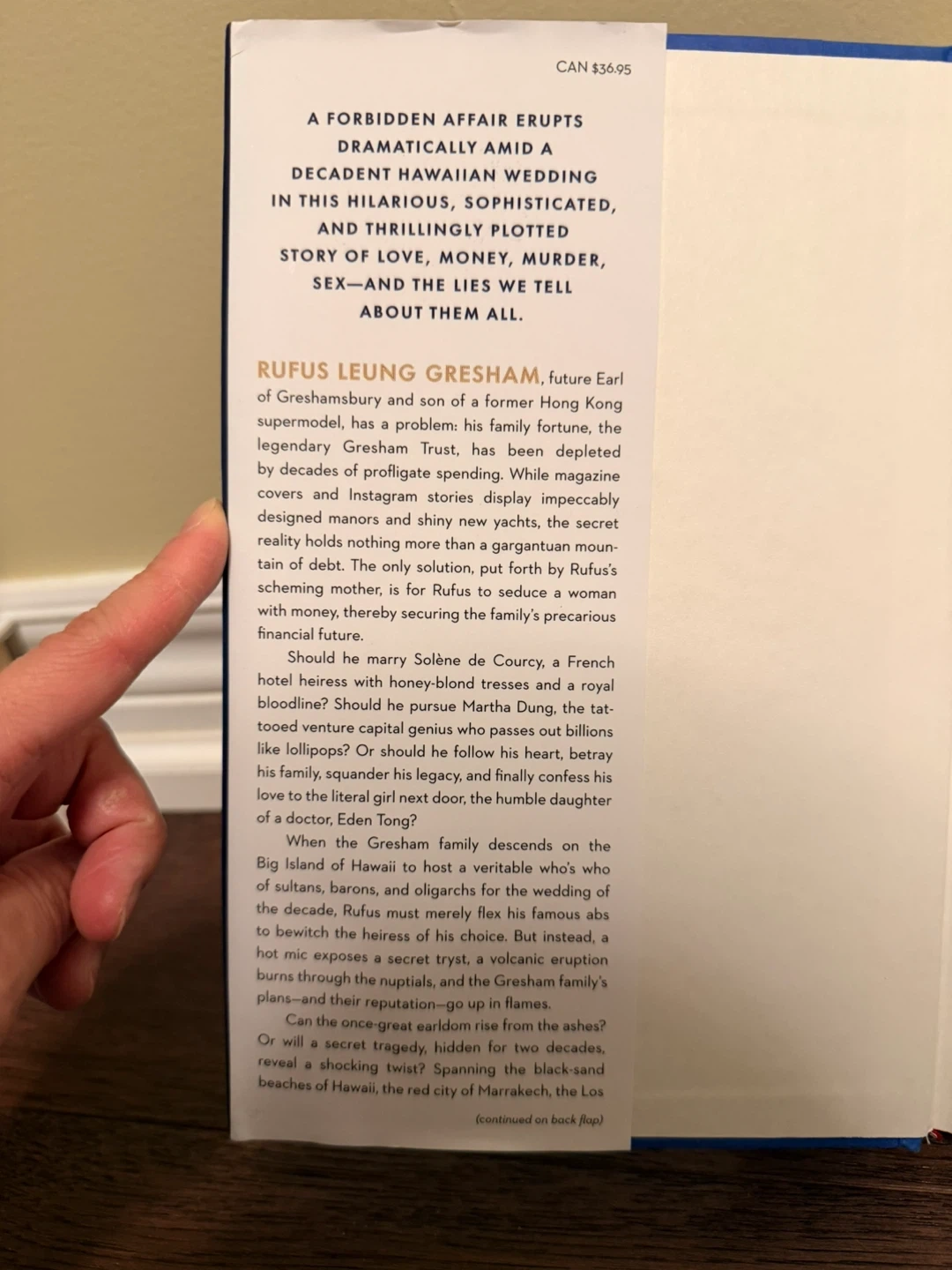 CAN $36.95

A FORBIDDEN AFFAIR ERUPTS DRAMATICALLY AMID A DECADENT HAWAIIAN WEDDING IN THIS HILARIOUS, SOPHISTICATED, AND THRILLINGLY PLOTTED STORY OF LOVE, MONEY, MURDER, SEX—AND THE LIES WE TELL ABOUT THEM ALL.

RUFUS LEUNG GRESHAM, future Earl of Greshamsbury and son of a former Hong Kong supermodel, has a problem: his family fortune, the legendary Gresham Trust, has been depleted by decades of profligate spending. While magazine covers and Instagram stories display impeccably designed manors and shiny new yachts, the secret reality holds nothing more than a gargantuan mountain of debt. The only solution, put forth by Rufus's scheming mother, is for Rufus to seduce a woman with money, thereby securing the family's precarious financial future.

Should he marry Solène de Courcy, a French hotel heiress with honey-blond tresses and a royal bloodline? Should he pursue Martha Dung, the tattooed venture capital genius who passes out billions like lollipops? Or should he follow his heart, betray his family, squander his legacy, and finally confess his love to the literal girl next door, the humble daughter of a doctor, Eden Tong?

When the Gresham family descends on the Big Island of Hawaii to host a veritable who's who of sultans, barons, and oligarchs for the wedding of the decade, Rufus must merely flex his famous abs to bewitch the heiress of his choice. But instead, a hot mic exposes a secret tryst, a volcanic eruption burns through the nuptials, and the Gresham family's plans—and their reputation—go up in flames.

Can the once-great earldom rise from the ashes? Or will a secret tragedy, hidden for two decades, reveal a shocking twist? Spanning the black-sand beaches of Hawaii, the red city of Marrakech, the Los

(continued on back flap)